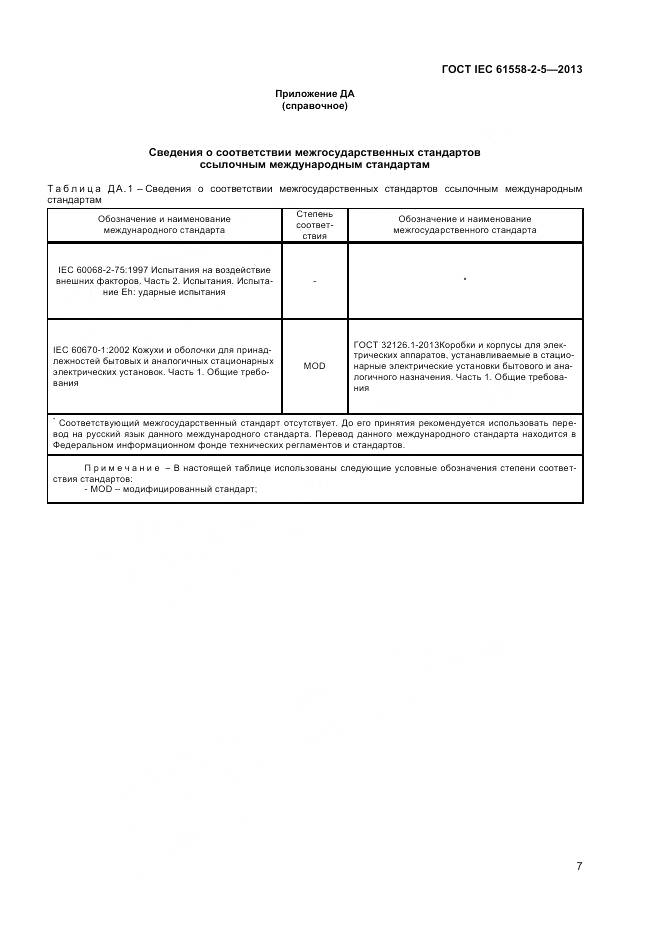 ГОСТ IEC 61558-2-5—2013

Приложение ДА
(справочное)

Сведения о соответствии межгосударственных стандартов ссылочным международным стандартам

Таблица ДА.1 – Сведения о соответствии межгосударственных стандартов ссылочным международным стандартам

| Обозначение и наименование международного стандарта | Степень соответствия | Обозначение и наименование межгосударственного стандарта |
|---|---|---|
| IEC 60068-2-75:1997 Испытания на воздействие внешних факторов. Часть 2. Испытания. Испытание Eh: ударные испытания | - | * |
| IEC 60670-1:2002 Кожухи и оболочки для принадлежностей бытовых и аналогичных стационарных электрических установок. Часть 1. Общие требования | MOD | ГОСТ 32126.1-2013Коробки и корпусы для электрических аппаратов, устанавливаемые в стационарные электрические установки бытового и аналогичного назначения. Часть 1. Общие требования |

* Соответствующий межгосударственный стандарт отсутствует. До его принятия рекомендуется использовать перевод на русский язык данного международного стандарта. Перевод данного международного стандарта находится в Федеральном информационном фонде технических регламентов и стандартов.

Примечание – В настоящей таблице использованы следующие условные обозначения степени соответствия стандартов:
- MOD – модифицированный стандарт;

7